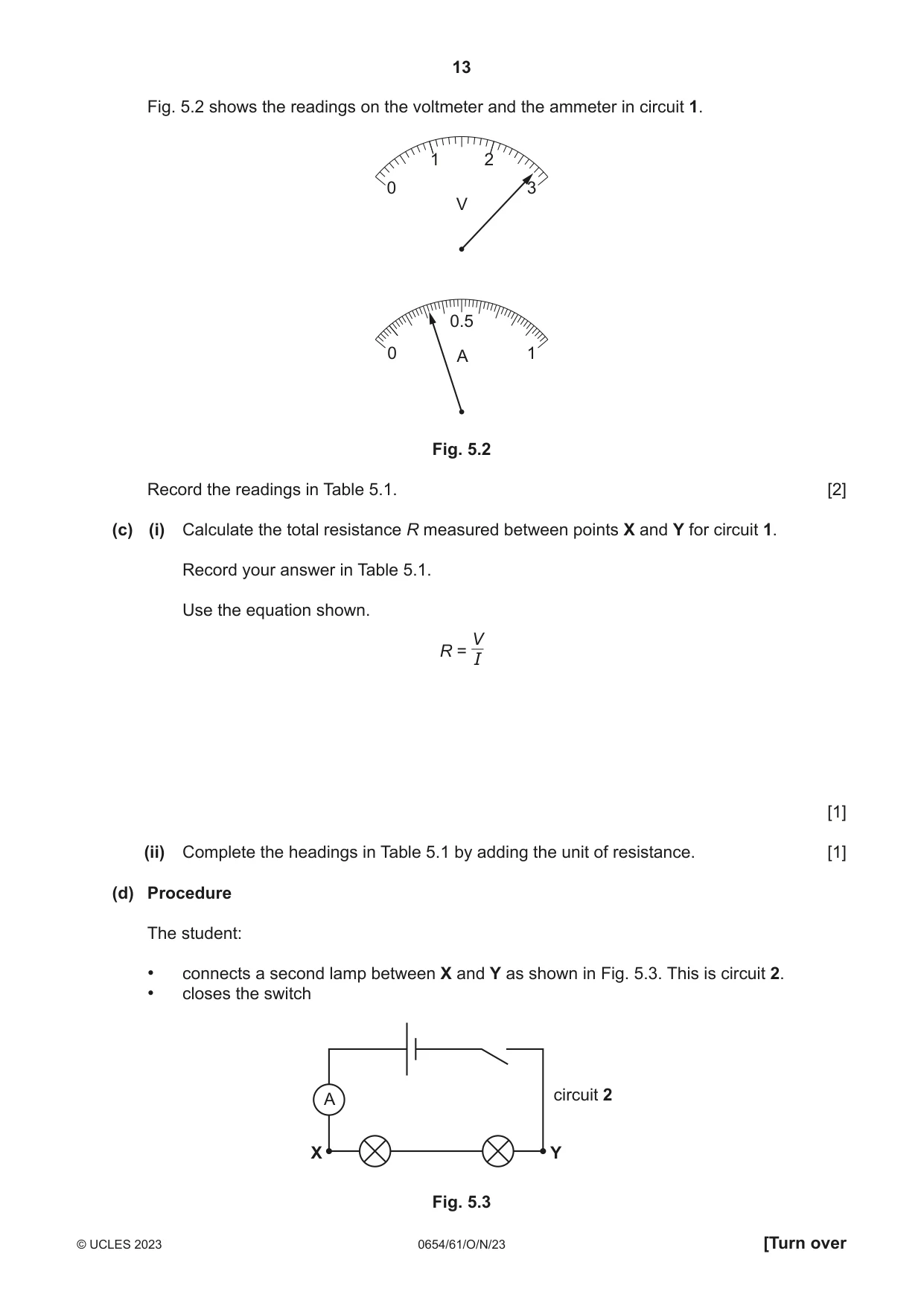 13

Fig. 5.2 shows the readings on the voltmeter and the ammeter in circuit 1.

0
1
2
3
V

0
0.5
1
A

Fig. 5.2

Record the readings in Table 5.1. [2]

(c) (i) Calculate the total resistance R measured between points X and Y for circuit 1.

Record your answer in Table 5.1.

Use the equation shown.

$R = \frac{V}{I}$

[1]

(ii) Complete the headings in Table 5.1 by adding the unit of resistance. [1]

(d) Procedure

The student:

• connects a second lamp between X and Y as shown in Fig. 5.3. This is circuit 2.
• closes the switch

A
circuit 2
X
Y

Fig. 5.3

© UCLES 2023 0654/61/O/N/23 [Turn over